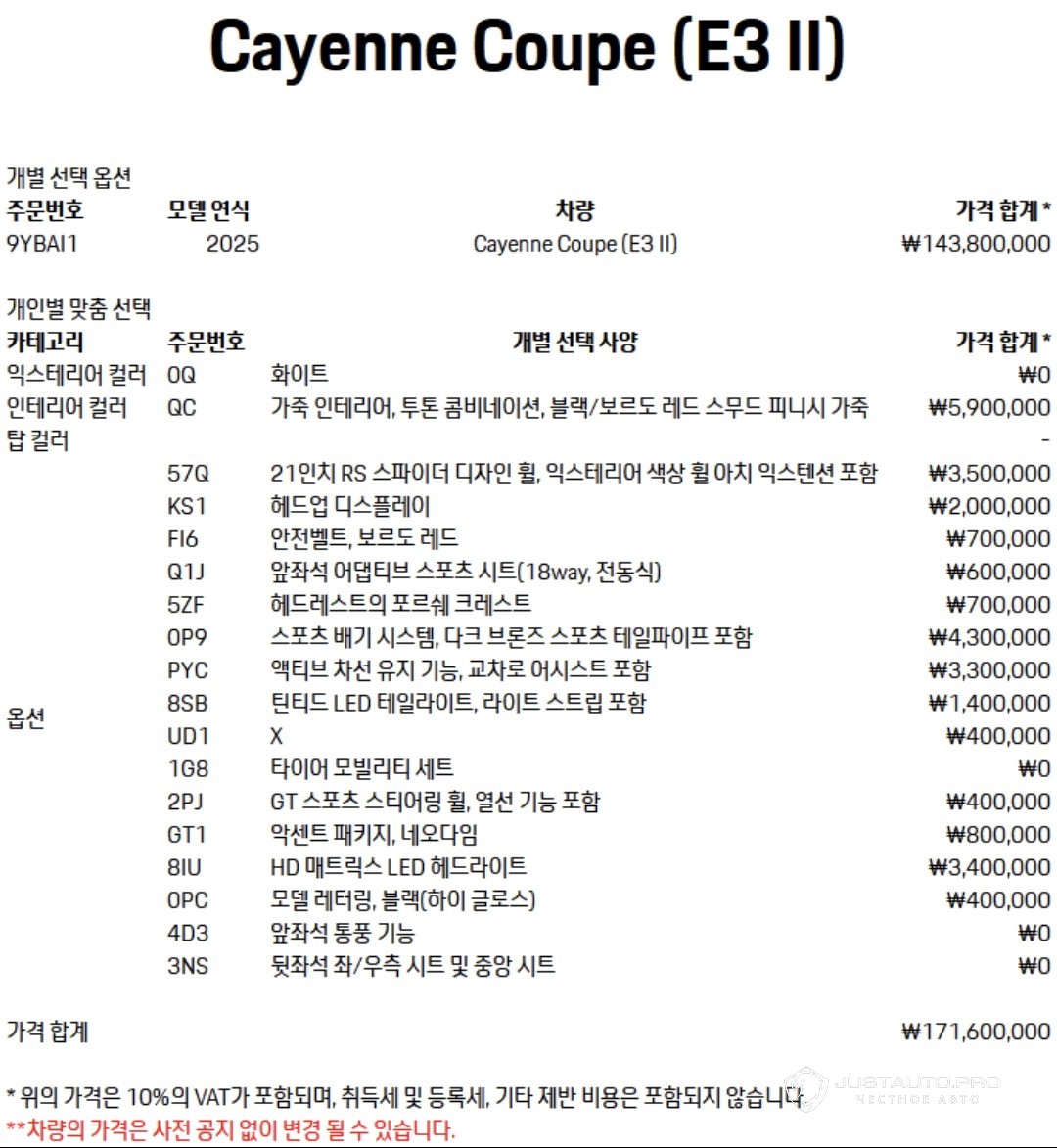 Cayenne Coupe (E3 II)

개별 선택 옵션

| 주문번호 | 모델 연식 | 차량 | 가격 합계 * |
|---|---|---|---|
| 9YBAI1 | 2025 | Cayenne Coupe (E3 II) | ₩143,800,000 |

개인별 맞춤 선택

| 카테고리 | 주문번호 | 개별 선택 사양 | 가격 합계 * |
|---|---|---|---|
| 익스테리어 컬러 | 0Q | 화이트 | ₩0 |
| 인테리어 컬러 | QC | 가죽 인테리어, 투톤 콤비네이션, 블랙/보르도 레드 스무드 피니시 가죽 | ₩5,900,000 |
| 탑 컬러 | | | - |
| 옵션 | 57Q | 21인치 RS 스파이더 디자인 휠, 익스테리어 색상 휠 아치 익스텐션 포함 | ₩3,500,000 |
| | KS1 | 헤드업 디스플레이 | ₩2,000,000 |
| | FI6 | 안전벨트, 보르도 레드 | ₩700,000 |
| | Q1J | 앞좌석 어댑티브 스포츠 시트(18way, 전동식) | ₩600,000 |
| | 5ZF | 헤드레스트의 포르쉐 크레스트 | ₩700,000 |
| | 0P9 | 스포츠 배기 시스템, 다크 브론즈 스포츠 테일파이프 포함 | ₩4,300,000 |
| | PYC | 액티브 차선 유지 기능, 교차로 어시스트 포함 | ₩3,300,000 |
| | 8SB | 틴티드 LED 테일라이트, 라이트 스트립 포함 | ₩1,400,000 |
| | UD1 | X | ₩400,000 |
| | 1G8 | 타이어 모빌리티 세트 | ₩0 |
| | 2PJ | GT 스포츠 스티어링 휠, 열선 기능 포함 | ₩400,000 |
| | GT1 | 악센트 패키지, 네오다임 | ₩800,000 |
| | 8IU | HD 매트릭스 LED 헤드라이트 | ₩3,400,000 |
| | 0PC | 모델 레터링, 블랙(하이 글로스) | ₩400,000 |
| | 4D3 | 앞좌석 통풍 기능 | ₩0 |
| | 3NS | 뒷좌석 좌/우측 시트 및 중앙 시트 | ₩0 |

가격 합계 ₩171,600,000

* 위의 가격은 10%의 VAT가 포함되며, 취득세 및 등록세, 기타 제반 비용은 포함되지 않습니다.
**차량의 가격은 사전 공지 없이 변경 될 수 있습니다.

JUSTAUTO.PRO